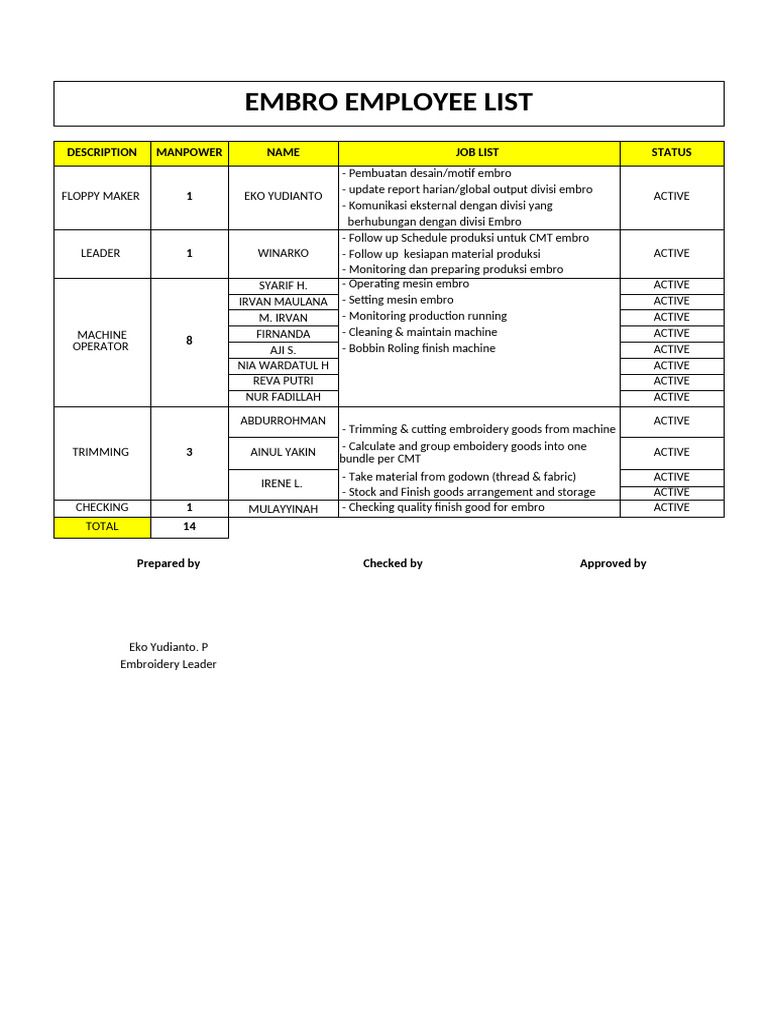 EMBRO EMPLOYEE LIST

| DESCRIPTION | MANPOWER | NAME | JOB LIST | STATUS |
|---|---|---|---|---|
| FLOPPY MAKER | 1 | EKO YUDIANTO | - Pembuatan desain/motif embro - update report harian/global output divisi embro - Komunikasi eksternal dengan divisi yang berhubungan dengan divisi Embro | ACTIVE |
| LEADER | 1 | WINARKO | - Follow up Schedule produksi untuk CMT embro - Follow up kesiapan material produksi - Monitoring dan preparing produksi embro | ACTIVE |
| MACHINE OPERATOR | 8 | SYARIF H. | - Operating mesin embro | ACTIVE |
| | | IRVAN MAULANA | - Setting mesin embro | ACTIVE |
| | | M. IRVAN | - Monitoring production running | ACTIVE |
| | | FIRNANDA | - Cleaning & maintain machine | ACTIVE |
| | | AJI S. | - Bobbin Roling finish machine | ACTIVE |
| | | NIA WARDATUL H | | ACTIVE |
| | | REVA PUTRI | | ACTIVE |
| | | NUR FADILLAH | | ACTIVE |
| TRIMMING | 3 | ABDURROHMAN | - Trimming & cutting embroidery goods from machine | ACTIVE |
| | | AINUL YAKIN | - Calculate and group emboidery goods into one bundle per CMT | ACTIVE |
| | | IRENE L. | - Take material from godown (thread & fabric) | ACTIVE |
| | | | - Stock and Finish goods arrangement and storage | ACTIVE |
| CHECKING | 1 | MULAYYINAH | - Checking quality finish good for embro | ACTIVE |
| TOTAL | 14 | | | |

Prepared by

Checked by

Approved by

Eko Yudianto. P
Embroidery Leader